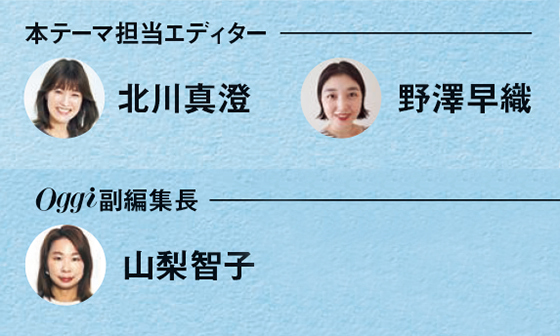 本テーマ担当エディター

北川真澄

野澤早織

Oggi副編集長

山梨智子